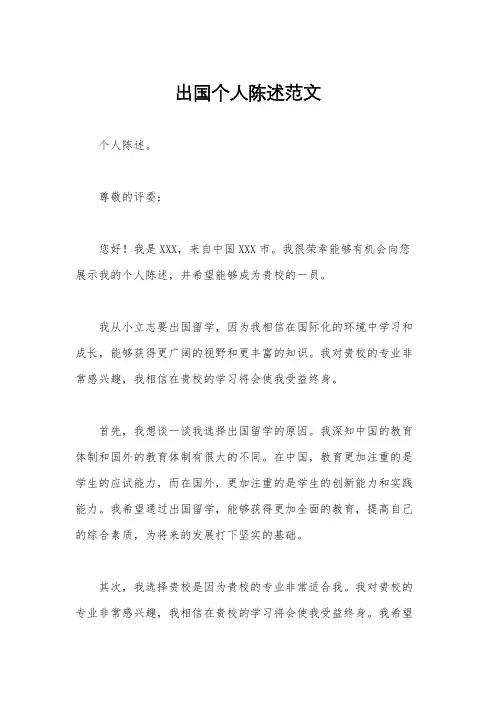 出国个人陈述范文

个人陈述。

尊敬的评委：

您好！我是XXX，来自中国XXX市。我很荣幸能够有机会向您展示我的个人陈述，并希望能够成为贵校的一员。

我从小立志要出国留学，因为我相信在国际化的环境中学习和成长，能够获得更广阔的视野和更丰富的知识。我对贵校的专业非常感兴趣，我相信在贵校的学习将会使我受益终身。

首先，我想谈一谈我选择出国留学的原因。我深知中国的教育体制和国外的教育体制有很大的不同。在中国，教育更加注重的是学生的应试能力，而在国外，更加注重的是学生的创新能力和实践能力。我希望通过出国留学，能够获得更加全面的教育，提高自己的综合素质，为将来的发展打下坚实的基础。

其次，我选择贵校是因为贵校的专业非常适合我。我对贵校的专业非常感兴趣，我相信在贵校的学习将会使我受益终身。我希望